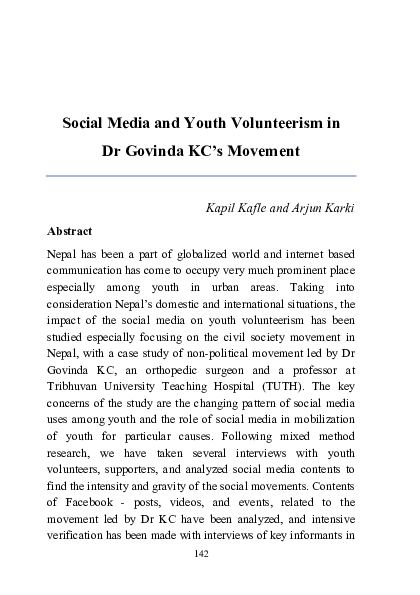 Social Media and Youth Volunteerism in Dr Govinda KC's Movement

Kapil Kafle and Arjun Karki

Abstract

Nepal has been a part of globalized world and internet based communication has come to occupy very much prominent place especially among youth in urban areas. Taking into consideration Nepal's domestic and international situations, the impact of the social media on youth volunteerism has been studied especially focusing on the civil society movement in Nepal, with a case study of non-political movement led by Dr Govinda KC, an orthopedic surgeon and a professor at Tribhuvan University Teaching Hospital (TUTH). The key concerns of the study are the changing pattern of social media uses among youth and the role of social media in mobilization of youth for particular causes. Following mixed method research, we have taken several interviews with youth volunteers, supporters, and analyzed social media contents to find the intensity and gravity of the social movements. Contents of Facebook - posts, videos, and events, related to the movement led by Dr KC have been analyzed, and intensive verification has been made with interviews of key informants in

142